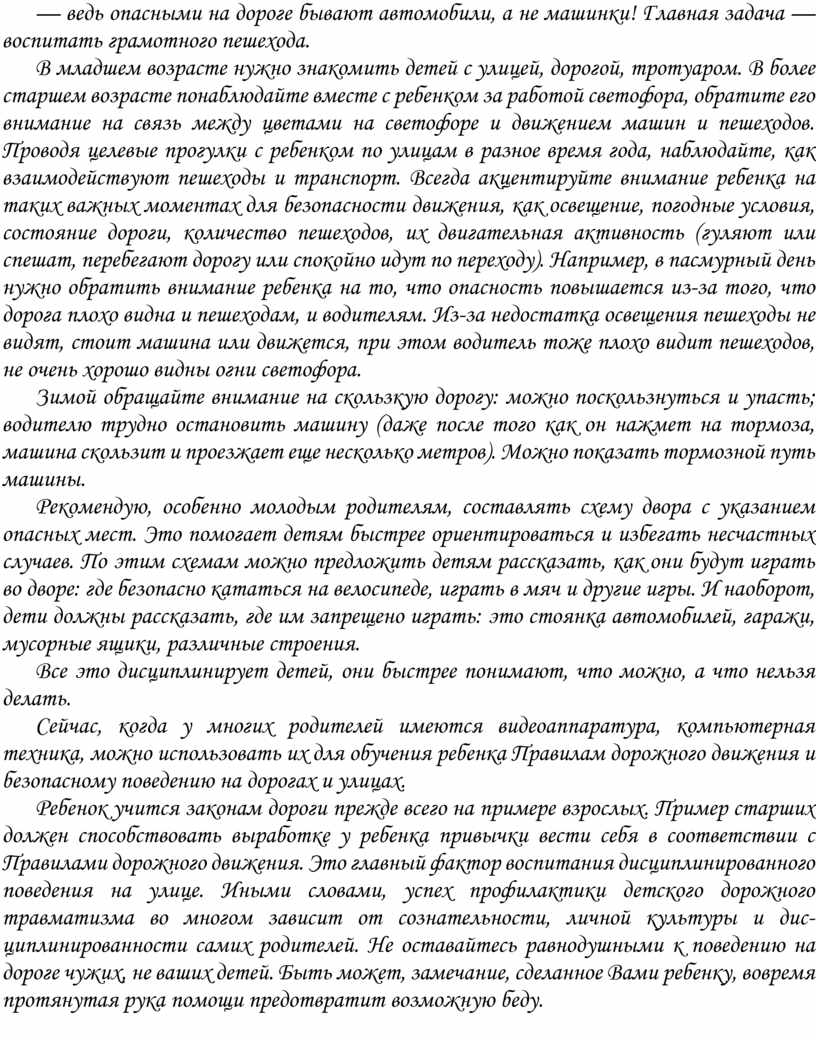 — ведь опасными на дороге бывают автомобили, а не машинки! Главная задача — воспитать грамотного пешехода.

В младшем возрасте нужно знакомить детей с улицей, дорогой, тротуаром. В более старшем возрасте понаблюдайте вместе с ребенком за работой светофора, обратите его внимание на связь между цветами на светофоре и движением машин и пешеходов. Проводя целевые прогулки с ребенком по улицам в разное время года, наблюдайте, как взаимодействуют пешеходы и транспорт. Всегда акцентируйте внимание ребенка на таких важных моментах для безопасности движения, как освещение, погодные условия, состояние дороги, количество пешеходов, их двигательная активность (гуляют или спешат, перебегают дорогу или спокойно идут по переходу). Например, в пасмурный день нужно обратить внимание ребенка на то, что опасность повышается из-за того, что дорога плохо видна и пешеходам, и водителям. Из-за недостатка освещения пешеходы не видят, стоит машина или движется, при этом водитель тоже плохо видит пешеходов, не очень хорошо видны огни светофора.

Зимой обращайте внимание на скользкую дорогу: можно поскользнуться и упасть; водителю трудно остановить машину (даже после того как он нажмет на тормоза, машина скользит и проезжает еще несколько метров). Можно показать тормозной путь машины.

Рекомендую, особенно молодым родителям, составлять схему двора с указанием опасных мест. Это помогает детям быстрее ориентироваться и избегать несчастных случаев. По этим схемам можно предложить детям рассказать, как они будут играть во дворе: где безопасно кататься на велосипеде, играть в мяч и другие игры. И наоборот, дети должны рассказать, где им запрещено играть: это стоянка автомобилей, гаражи, мусорные ящики, различные строения.

Все это дисциплинирует детей, они быстрее понимают, что можно, а что нельзя делать.

Сейчас, когда у многих родителей имеются видеоаппаратура, компьютерная техника, можно использовать их для обучения ребенка Правилам дорожного движения и безопасному поведению на дорогах и улицах.

Ребенок учится законам дороги прежде всего на примере взрослых. Пример старших должен способствовать выработке у ребенка привычки вести себя в соответствии с Правилами дорожного движения. Это главный фактор воспитания дисциплинированного поведения на улице. Иными словами, успех профилактики детского дорожного травматизма во многом зависит от сознательности, личной культуры и дисциплинированности самих родителей. Не оставайтесь равнодушными к поведению на дороге чужих, не ваших детей. Быть может, замечание, сделанное Вами ребенку, вовремя протянутая рука помощи предотвратит возможную беду.